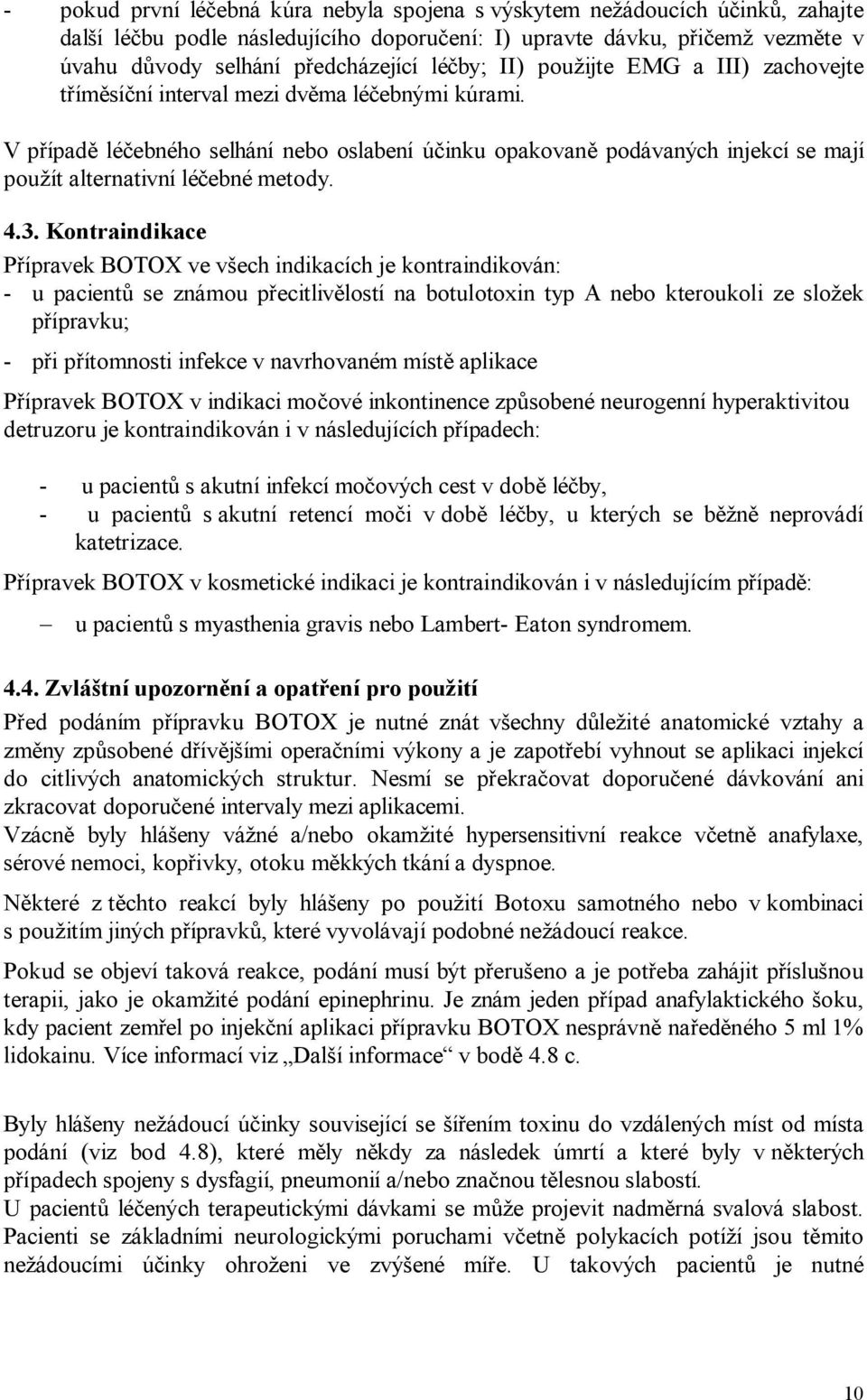 - pokud první léčebná kúra nebyla spojena s výskytem nežádoucích účinků, zahajte další léčbu podle následujícího doporučení: I) upravte dávku, přičemž vezměte v úvahu důvody selhání předcházející léčby; II) použijte EMG a III) zachovejte tříměsíční interval mezi dvěma léčebnými kúrami.

V případě léčebného selhání nebo oslabení účinku opakovaně podávaných injekcí se mají použít alternativní léčebné metody.

4.3. Kontraindikace

Přípravek BOTOX ve všech indikacích je kontraindikován:

- u pacientů se známou přecitlivělostí na botulotoxin typ A nebo kteroukoli ze složek přípravku;

- při přítomnosti infekce v navrhovaném místě aplikace

Přípravek BOTOX v indikaci močové inkontinence způsobené neurogenní hyperaktivitou detruzoru je kontraindikován i v následujících případech:

- u pacientů s akutní infekcí močových cest v době léčby,
- u pacientů s akutní retencí moči v době léčby, u kterých se běžně neprovádí katetrizace.

Přípravek BOTOX v kosmetické indikaci je kontraindikován i v následujícím případě:

– u pacientů s myasthenia gravis nebo Lambert- Eaton syndromem.

4.4. Zvláštní upozornění a opatření pro použití

Před podáním přípravku BOTOX je nutné znát všechny důležité anatomické vztahy a změny způsobené dřívějšími operačními výkony a je zapotřebí vyhnout se aplikaci injekcí do citlivých anatomických struktur. Nesmí se překračovat doporučené dávkování ani zkracovat doporučené intervaly mezi aplikacemi.
Vzácně byly hlášeny vážné a/nebo okamžité hypersensitivní reakce včetně anafylaxe, sérové nemoci, kopřivky, otoku měkkých tkání a dyspnoe.

Některé z těchto reakcí byly hlášeny po použití Botoxu samotného nebo v kombinaci s použitím jiných přípravků, které vyvolávají podobné nežádoucí reakce.

Pokud se objeví taková reakce, podání musí být přerušeno a je potřeba zahájit příslušnou terapii, jako je okamžité podání epinephrinu. Je znám jeden případ anafylaktického šoku, kdy pacient zemřel po injekční aplikaci přípravku BOTOX nesprávně naředěného 5 ml 1% lidokainu. Více informací viz „Další informace“ v bodě 4.8 c.

Byly hlášeny nežádoucí účinky související se šířením toxinu do vzdálených míst od místa podání (viz bod 4.8), které měly někdy za následek úmrtí a které byly v některých případech spojeny s dysfagií, pneumonií a/nebo značnou tělesnou slabostí.
U pacientů léčených terapeutickými dávkami se může projevit nadměrná svalová slabost. Pacienti se základními neurologickými poruchami včetně polykacích potíží jsou těmito nežádoucími účinky ohroženi ve zvýšené míře. U takových pacientů je nutné

10